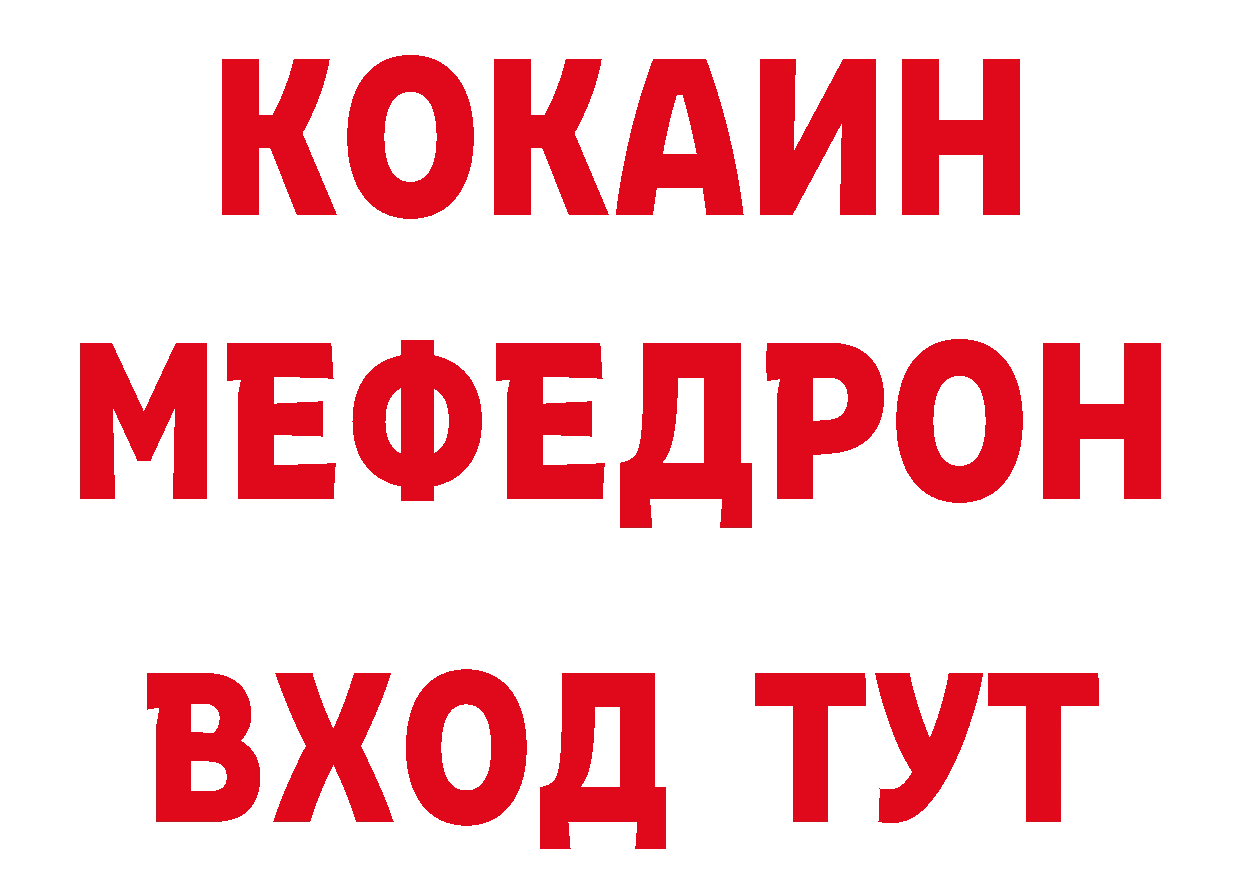 КОКАИН
МЕФЕДРОН
ВХОД ТУТ